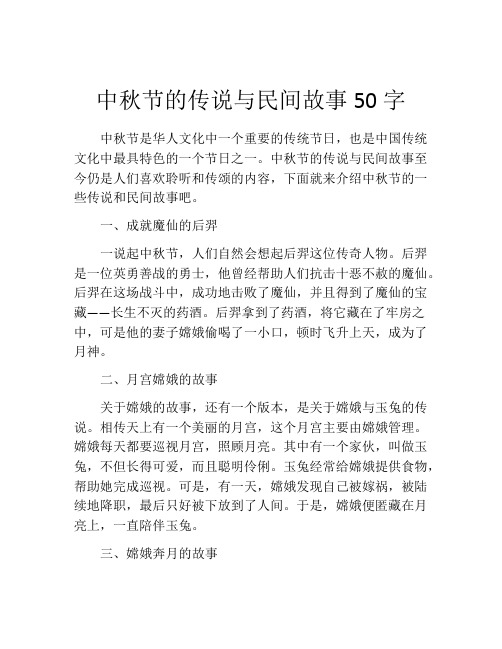 中秋节的传说与民间故事 50 字

中秋节是华人文化中一个重要的传统节日，也是中国传统文化中最具特色的一个节日之一。中秋节的传说与民间故事至今仍是人们喜欢聆听和传颂的内容，下面就来介绍中秋节的一些传说和民间故事吧。

一、成就魔仙的后羿

一说起中秋节，人们自然会想起后羿这位传奇人物。后羿是一位英勇善战的勇士，他曾经帮助人们抗击十恶不赦的魔仙。后羿在这场战斗中，成功地击败了魔仙，并且得到了魔仙的宝藏——长生不灭的药酒。后羿拿到了药酒，将它藏在了牢房之中，可是他的妻子嫦娥偷喝了一小口，顿时飞升上天，成为了月神。

二、月宫嫦娥的故事

关于嫦娥的故事，还有一个版本，是关于嫦娥与玉兔的传说。相传天上有一个美丽的月宫，这个月宫主要由嫦娥管理。嫦娥每天都要巡视月宫，照顾月亮。其中有一个家伙，叫做玉兔，不但长得可爱，而且聪明伶俐。玉兔经常给嫦娥提供食物，帮助她完成巡视。可是，有一天，嫦娥发现自己被嫁祸，被陆续地降职，最后只好被下放到了人间。于是，嫦娥便匿藏在月亮上，一直陪伴玉兔。

三、嫦娥奔月的故事